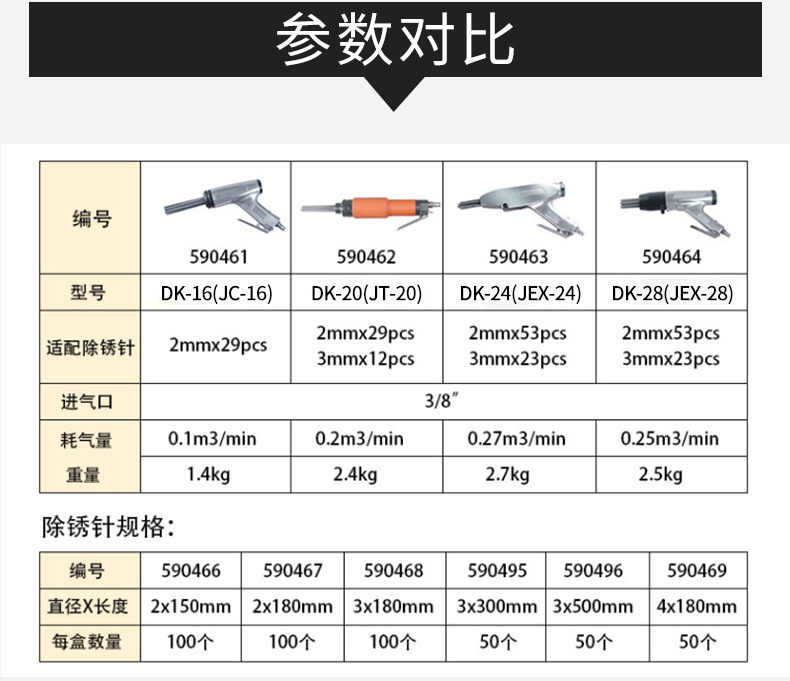 参数对比

| 编号 | 590461 | 590462 | 590463 | 590464 |
|---|---|---|---|---|
| 型号 | DK-16(JC-16) | DK-20(JT-20) | DK-24(JEX-24) | DK-28(JEX-28) |
| 适配除锈针 | 2mmx29pcs | 2mmx29pcs 3mmx12pcs | 2mmx53pcs 3mmx23pcs | 2mmx53pcs 3mmx23pcs |
| 进气口 | 3/8″ | | | |
| 耗气量 | 0.1m3/min | 0.2m3/min | 0.27m3/min | 0.25m3/min |
| 重量 | 1.4kg | 2.4kg | 2.7kg | 2.5kg |

除锈针规格:

| 编号 | 590466 | 590467 | 590468 | 590495 | 590496 | 590469 |
|---|---|---|---|---|---|---|
| 直径X长度 | 2x150mm | 2x180mm | 3x180mm | 3x300mm | 3x500mm | 4x180mm |
| 每盒数量 | 100个 | 100个 | 100个 | 50个 | 50个 | 50个 |